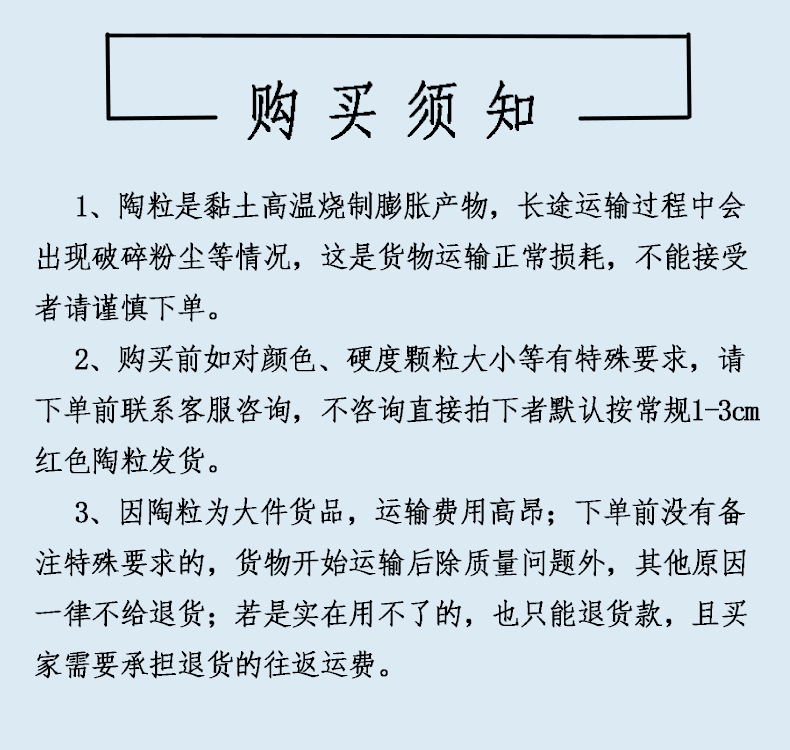 购买须知

1、陶粒是黏土高温烧制膨胀产物，长途运输过程中会出现破碎粉尘等情况，这是货物运输正常损耗，不能接受者请谨慎下单。

2、购买前如对颜色、硬度颗粒大小等有特殊要求，请下单前联系客服咨询，不咨询直接拍下者默认按常规1-3cm红色陶粒发货。

3、因陶粒为大件货品，运输费用高昂；下单前没有备注特殊要求的，货物开始运输后除质量问题外，其他原因一律不给退货；若是实在用不了的，也只能退货款，且买家需要承担退货的往返运费。